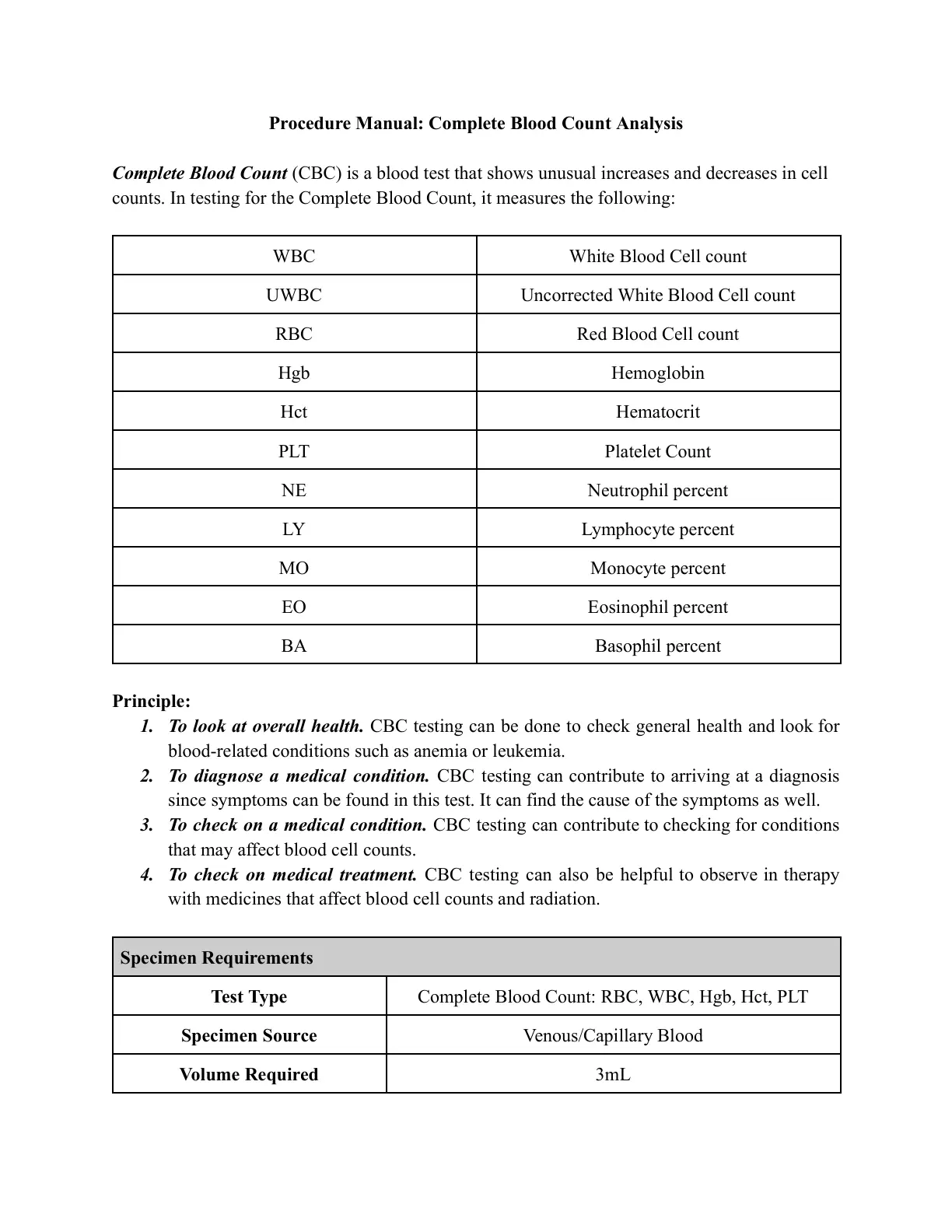 Procedure Manual: Complete Blood Count Analysis

Complete Blood Count (CBC) is a blood test that shows unusual increases and decreases in cell counts. In testing for the Complete Blood Count, it measures the following:

| WBC | White Blood Cell count |
|---|---|
| UWBC | Uncorrected White Blood Cell count |
| RBC | Red Blood Cell count |
| Hgb | Hemoglobin |
| Hct | Hematocrit |
| PLT | Platelet Count |
| NE | Neutrophil percent |
| LY | Lymphocyte percent |
| MO | Monocyte percent |
| EO | Eosinophil percent |
| BA | Basophil percent |

Principle:
1. To look at overall health. CBC testing can be done to check general health and look for blood-related conditions such as anemia or leukemia.
2. To diagnose a medical condition. CBC testing can contribute to arriving at a diagnosis since symptoms can be found in this test. It can find the cause of the symptoms as well.
3. To check on a medical condition. CBC testing can contribute to checking for conditions that may affect blood cell counts.
4. To check on medical treatment. CBC testing can also be helpful to observe in therapy with medicines that affect blood cell counts and radiation.

| Specimen Requirements | |
|---|---|
| Test Type | Complete Blood Count: RBC, WBC, Hgb, Hct, PLT |
| Specimen Source | Venous/Capillary Blood |
| Volume Required | 3mL |